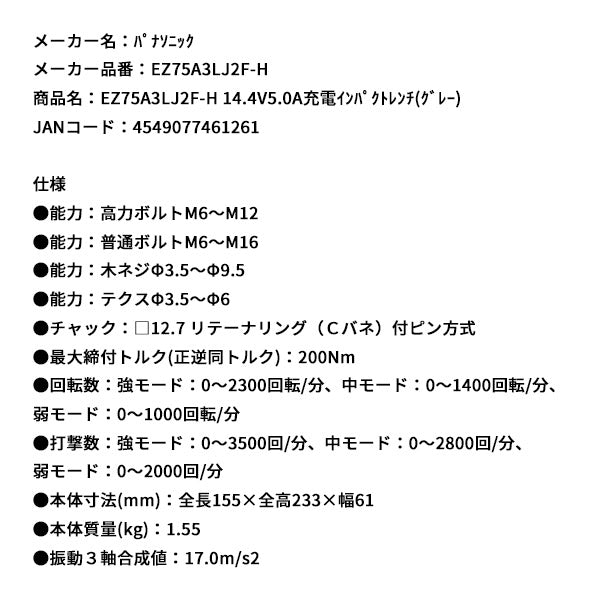 メーカー名：ﾊﾟﾅｿﾆｯｸ
メーカー品番：EZ75A3LJ2F-H
商品名：EZ75A3LJ2F-H 14.4V5.0A充電ｲﾝﾊﾟｸﾄﾚﾝﾁ(ｸﾞﾚｰ)
JANコード：4549077461261

仕様
●能力：高力ボルトM6～M12
●能力：普通ボルトM6～M16
●能力：木ネジΦ3.5～Φ9.5
●能力：テクスΦ3.5～Φ6
●チャック：□12.7 リテーナリング（Cバネ）付ピン方式
●最大締付トルク(正逆同トルク)：200Nm
●回転数：強モード：0～2300回転/分、中モード：0～1400回転/分、弱モード：0～1000回転/分
●打撃数：強モード：0～3500回/分、中モード：0～2800回/分、弱モード：0～2000回/分
●本体寸法(mm)：全長155×全高233×幅61
●本体質量(kg)：1.55
●振動３軸合成値：17.0m/s2